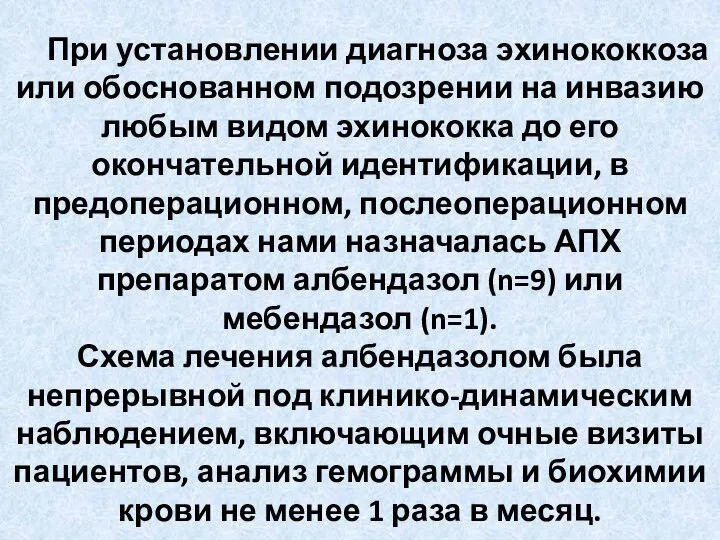 При установлении диагноза эхинококкоза или обоснованном подозрении на инвазию любым видом эхинококка до его окончательной идентификации, в предоперационном, послеоперационном периодах нами назначалась АПХ препаратом албендазол (n=9) или мебендазол (n=1).
Схема лечения албендазолом была непрерывной под клинико-динамическим наблюдением, включающим очные визиты пациентов, анализ гемограммы и биохимии крови не менее 1 раза в месяц.